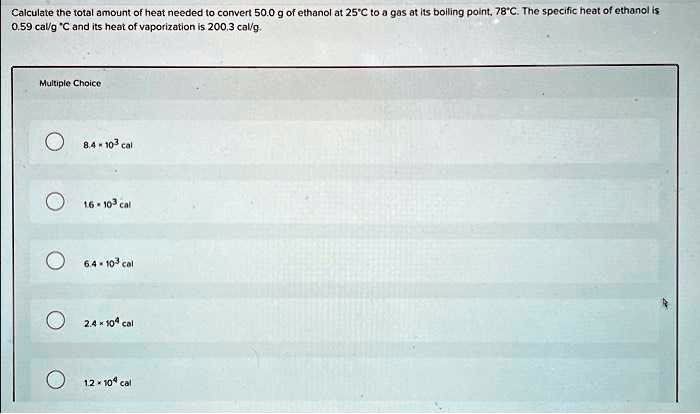 Calculate the total amount of heat needed to convert 50.0 g of ethanol at 25°C to a gas at its boiling point, 78°C. The specific heat of ethanol is 0.59 cal/g °C and its heat of vaporization is 200.3 cal/g.

Multiple Choice

$8.4 \times 10^3$ cal

$1.6 \times 10^3$ cal

$6.4 \times 10^3$ cal

$2.4 \times 10^4$ cal

$1.2 \times 10^4$ cal